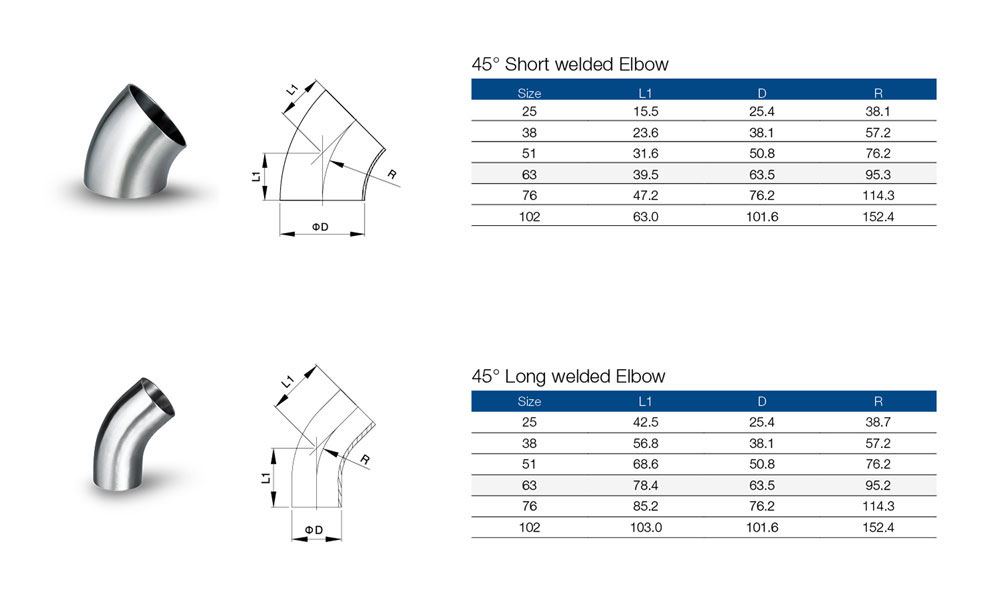 L1
L1
R
ΦD

45° Short welded Elbow

| Size | L1 | D | R |
|---|---|---|---|
| 25 | 15.5 | 25.4 | 38.1 |
| 38 | 23.6 | 38.1 | 57.2 |
| 51 | 31.6 | 50.8 | 76.2 |
| 63 | 39.5 | 63.5 | 95.3 |
| 76 | 47.2 | 76.2 | 114.3 |
| 102 | 63.0 | 101.6 | 152.4 |

L1
L1
R
ΦD

45° Long welded Elbow

| Size | L1 | D | R |
|---|---|---|---|
| 25 | 42.5 | 25.4 | 38.7 |
| 38 | 56.8 | 38.1 | 57.2 |
| 51 | 68.6 | 50.8 | 76.2 |
| 63 | 78.4 | 63.5 | 95.2 |
| 76 | 85.2 | 76.2 | 114.3 |
| 102 | 103.0 | 101.6 | 152.4 |